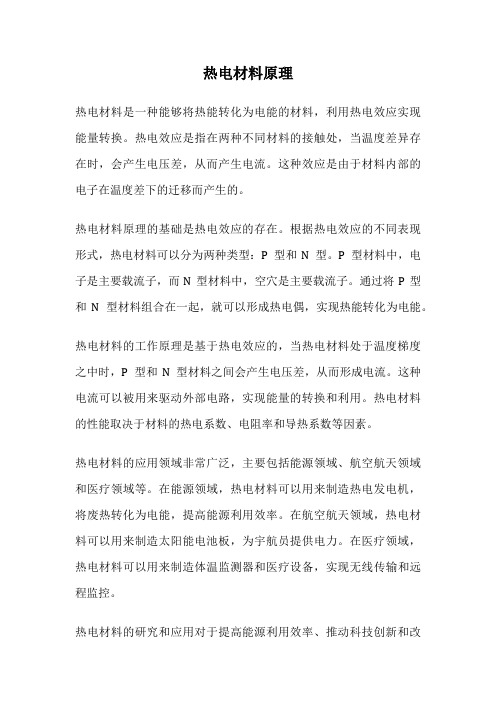 热电材料原理

热电材料是一种能够将热能转化为电能的材料，利用热电效应实现能量转换。热电效应是指在两种不同材料的接触处，当温度差异存在时，会产生电压差，从而产生电流。这种效应是由于材料内部的电子在温度差下的迁移而产生的。

热电材料原理的基础是热电效应的存在。根据热电效应的不同表现形式，热电材料可以分为两种类型：P 型和 N 型。P 型材料中，电子是主要载流子，而 N 型材料中，空穴是主要载流子。通过将 P 型和 N 型材料组合在一起，就可以形成热电偶，实现热能转化为电能。

热电材料的工作原理是基于热电效应的，当热电材料处于温度梯度之中时，P 型和 N 型材料之间会产生电压差，从而形成电流。这种电流可以被用来驱动外部电路，实现能量的转换和利用。热电材料的性能取决于材料的热电系数、电阻率和导热系数等因素。

热电材料的应用领域非常广泛，主要包括能源领域、航空航天领域和医疗领域等。在能源领域，热电材料可以用来制造热电发电机，将废热转化为电能，提高能源利用效率。在航空航天领域，热电材料可以用来制造太阳能电池板，为宇航员提供电力。在医疗领域，热电材料可以用来制造体温监测器和医疗设备，实现无线传输和远程监控。

热电材料的研究和应用对于提高能源利用效率、推动科技创新和改